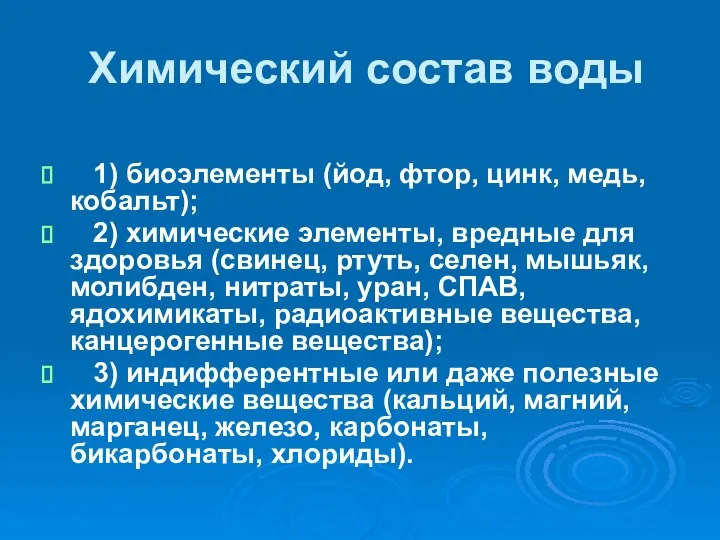 Химический состав воды

1) биоэлементы (йод, фтор, цинк, медь, кобальт);

2) химические элементы, вредные для здоровья (свинец, ртуть, селен, мышьяк, молибден, нитраты, уран, СПАВ, ядохимикаты, радиоактивные вещества, канцерогенные вещества);

3) индифферентные или даже полезные химические вещества (кальций, магний, марганец, железо, карбонаты, бикарбонаты, хлориды).